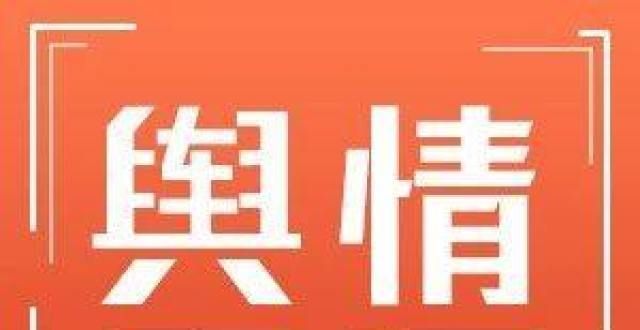 舆情